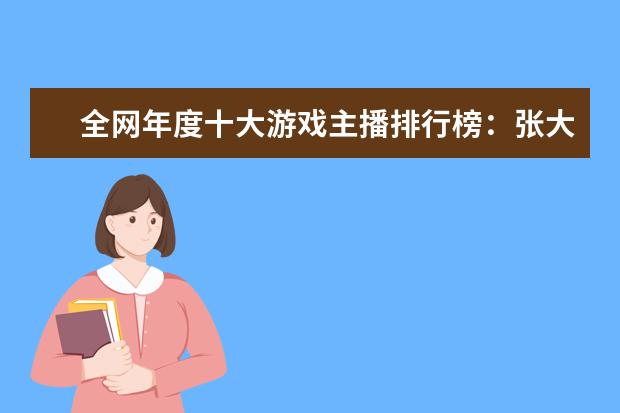 全网年度十大游戏主播排行榜：张大